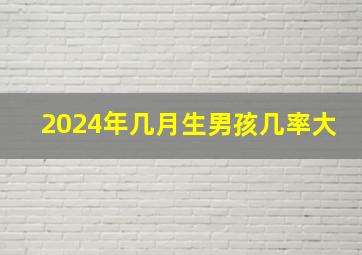 2024年几月生男孩几率大